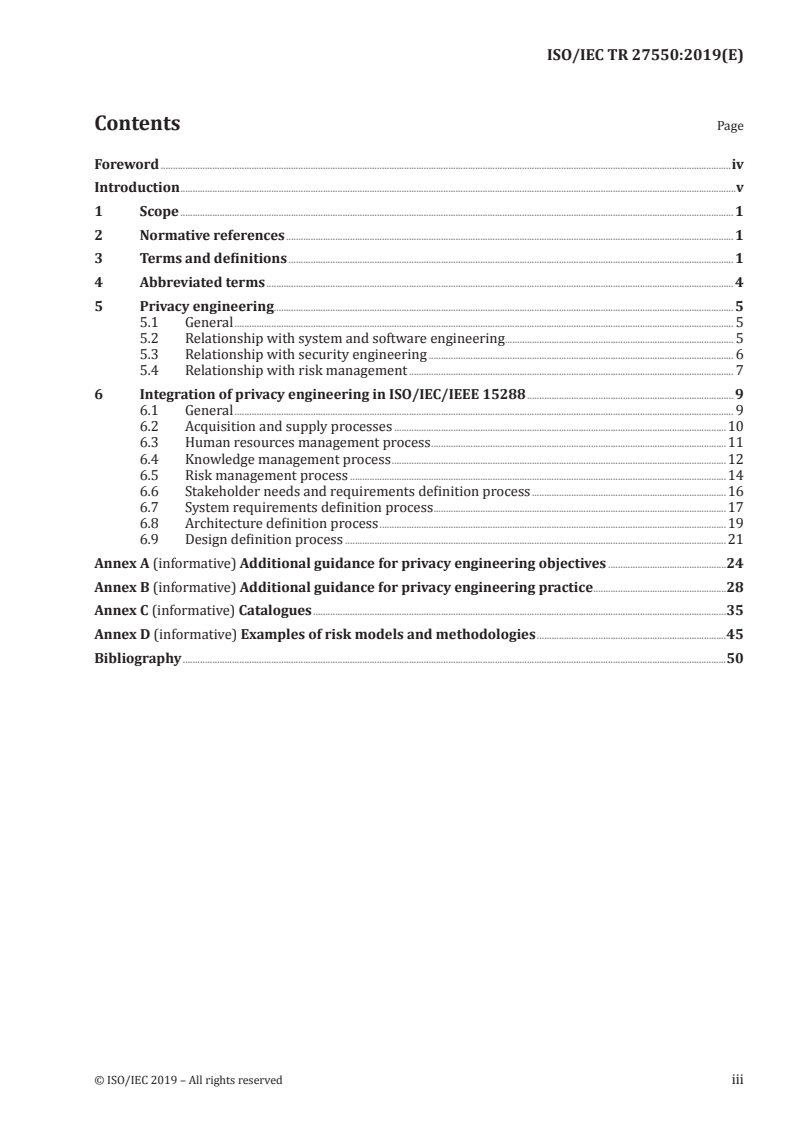 ISO/IEC TR 27550:2019(E)

Contents

Page

Foreword iv
Introduction v
1 Scope 1
2 Normative references 1
3 Terms and definitions 1
4 Abbreviated terms 4
5 Privacy engineering 5
5.1 General 5
5.2 Relationship with system and software engineering 5
5.3 Relationship with security engineering 6
5.4 Relationship with risk management 7
6 Integration of privacy engineering in ISO/IEC/IEEE 15288 9
6.1 General 9
6.2 Acquisition and supply processes 10
6.3 Human resources management process 11
6.4 Knowledge management process 12
6.5 Risk management process 14
6.6 Stakeholder needs and requirements definition process 16
6.7 System requirements definition process 17
6.8 Architecture definition process 19
6.9 Design definition process 21
Annex A (informative) Additional guidance for privacy engineering objectives 24
Annex B (informative) Additional guidance for privacy engineering practice 28
Annex C (informative) Catalogues 35
Annex D (informative) Examples of risk models and methodologies 45
Bibliography 50

© ISO/IEC 2019 – All rights reserved

iii